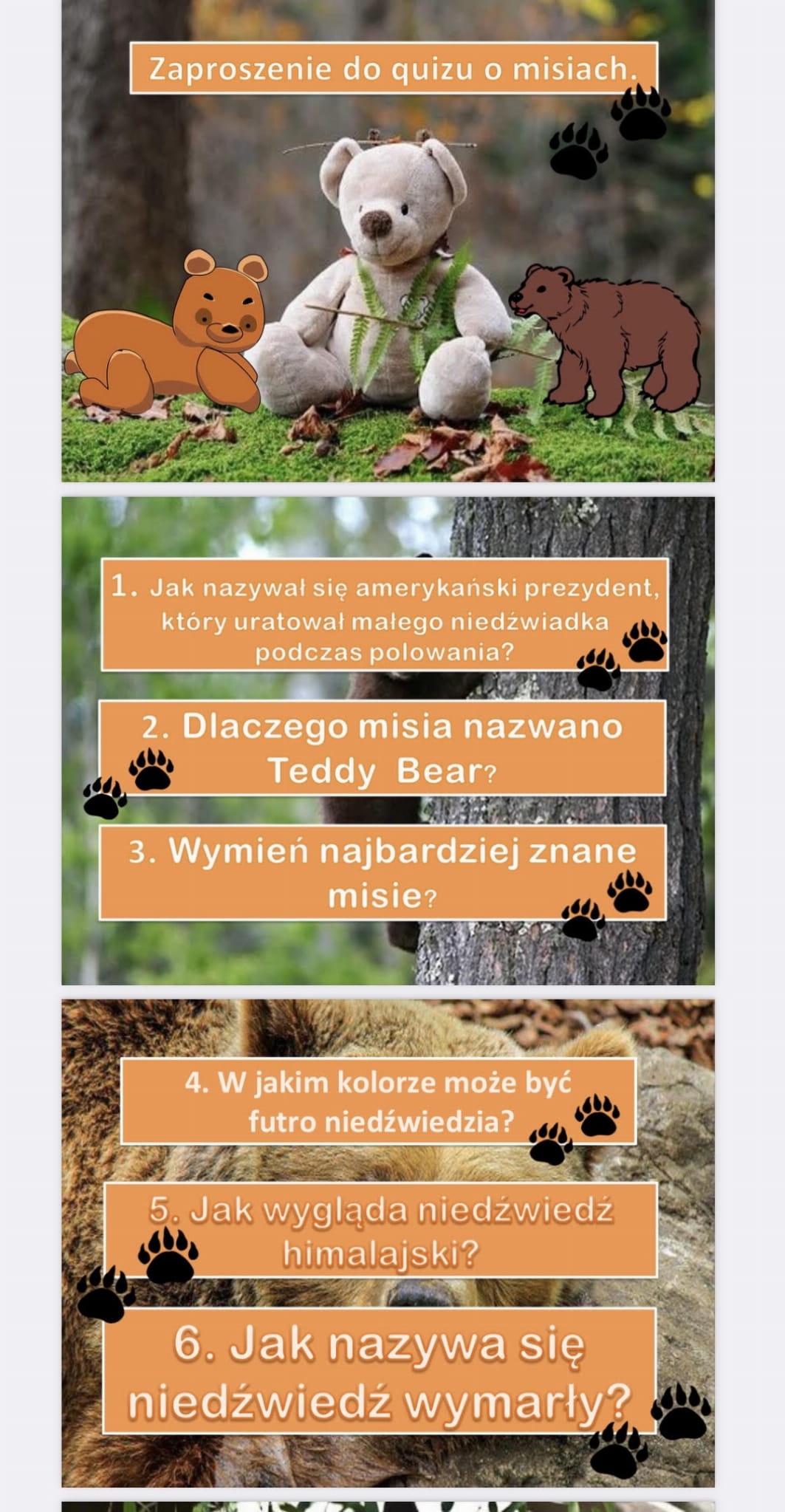 Zaproszenie do quizu o misiach.

1. Jak nazywał się amerykański prezydent, który uratował małego niedźwiadka podczas polowania?

2. Dlaczego misia nazwano Teddy Bear?

3. Wymień najbardziej znane misie?

4. W jakim kolorze może być futro niedźwiedzia?

5. Jak wygląda niedźwiedź himalajski?

6. Jak nazywa się niedźwiedź wymarły?